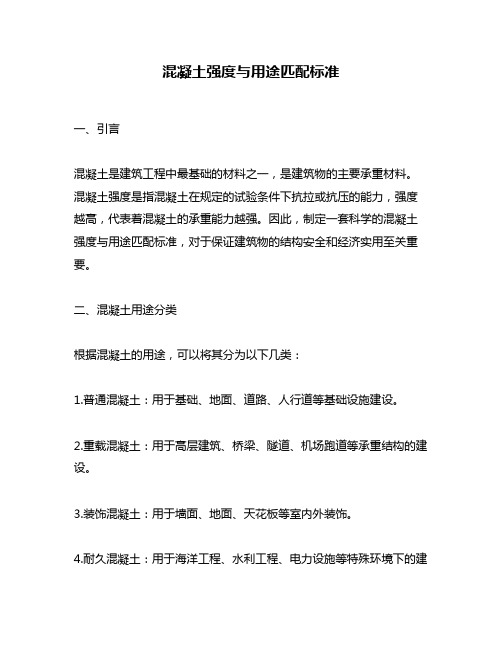 混凝土强度与用途匹配标准

一、引言

混凝土是建筑工程中最基础的材料之一，是建筑物的主要承重材料。混凝土强度是指混凝土在规定的试验条件下抗拉或抗压的能力，强度越高，代表着混凝土的承重能力越强。因此，制定一套科学的混凝土强度与用途匹配标准，对于保证建筑物的结构安全和经济实用至关重要。

二、混凝土用途分类

根据混凝土的用途，可以将其分为以下几类：

1.普通混凝土：用于基础、地面、道路、人行道等基础设施建设。

2.重载混凝土：用于高层建筑、桥梁、隧道、机场跑道等承重结构的建设。

3.装饰混凝土：用于墙面、地面、天花板等室内外装饰。

4.耐久混凝土：用于海洋工程、水利工程、电力设施等特殊环境下的建